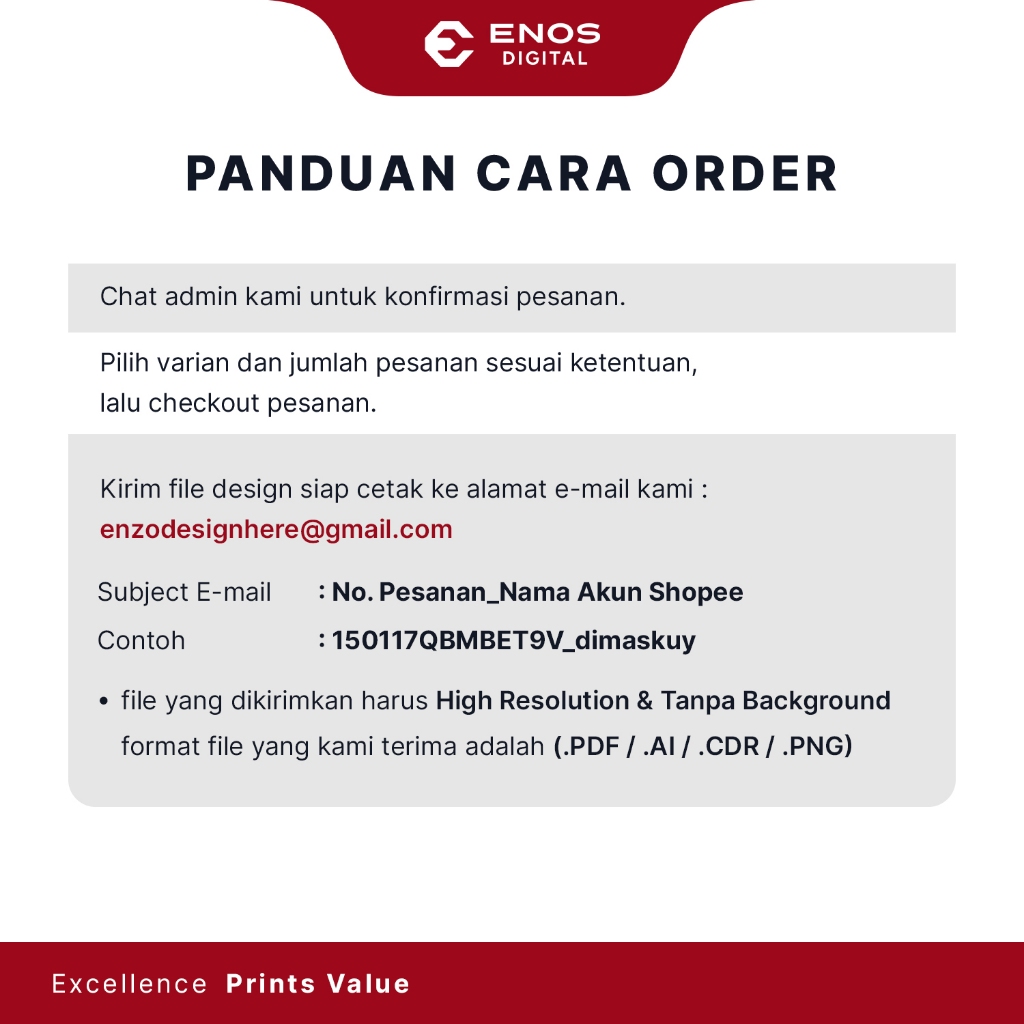 ENOS
DIGITAL

PANDUAN CARA ORDER

Chat admin kami untuk konfirmasi pesanan.

Pilih varian dan jumlah pesanan sesuai ketentuan, lalu checkout pesanan.

Kirim file design siap cetak ke alamat e-mail kami : enzodesignhere@gmail.com

Subject E-mail : No. Pesanan_Nama Akun Shopee
Contoh : 150117QBMBET9V_dimaskuy

• file yang dikirimkan harus High Resolution & Tanpa Background format file yang kami terima adalah (.PDF / .AI / .CDR / .PNG)

Excellence Prints Value